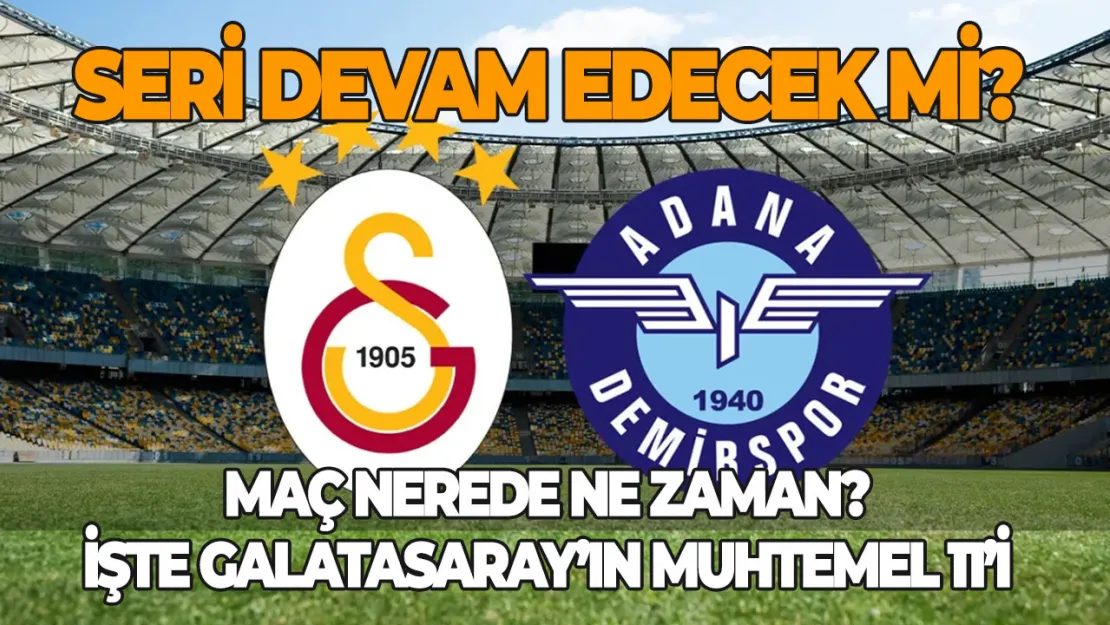 SERİ DEVAM EDECEK Mİ?

1905

ADANA
1940
DEMİRSPOR

MAÇ NEREDE NE ZAMAN?
İŞTE GALATASARAY'IN MUHTEMEL 11'İ